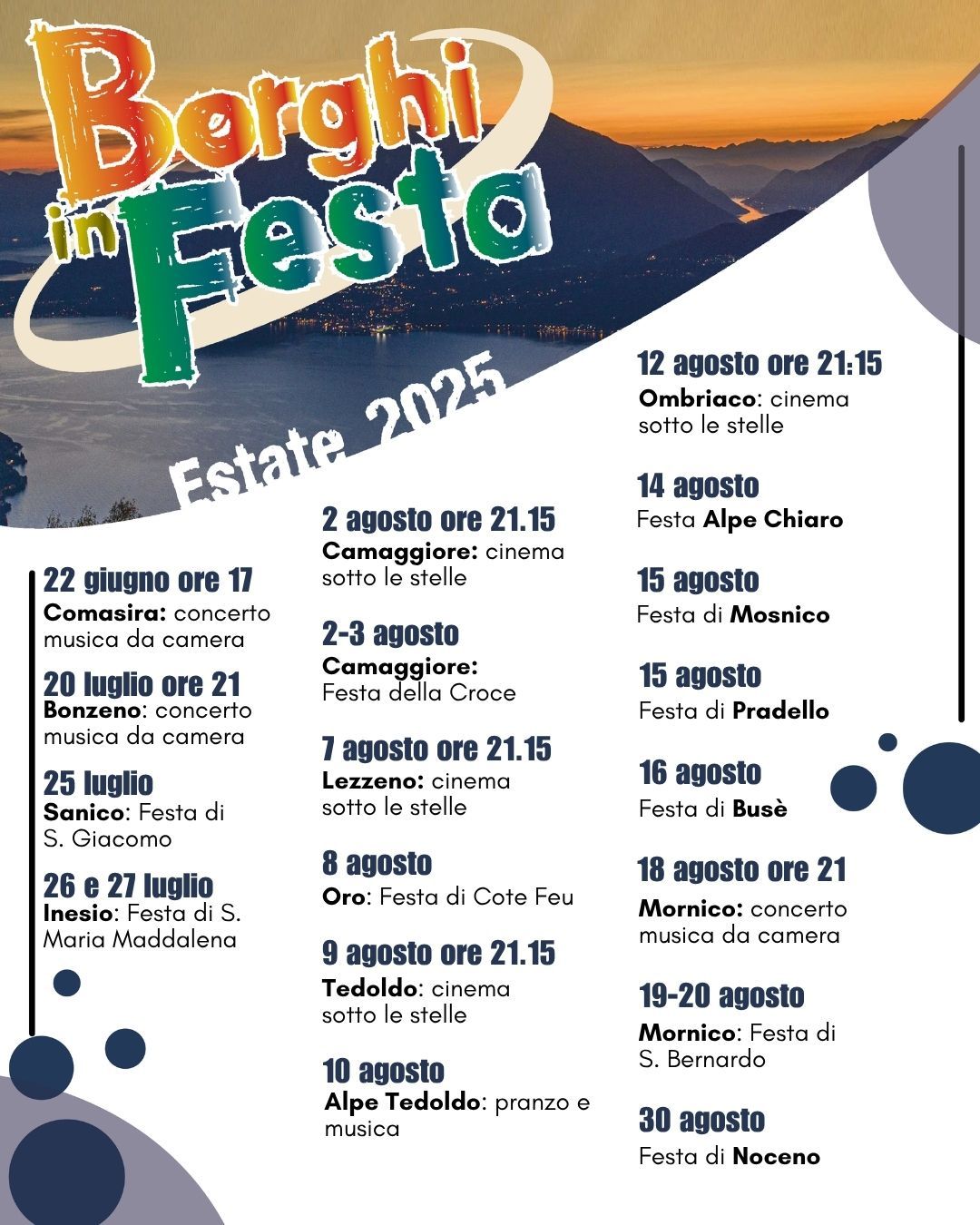 Borghi in Festa

Estate 2025

22 giugno ore 17
Comasira: concerto musica da camera

20 luglio ore 21
Bonzeno: concerto musica da camera

25 luglio
Sanico: Festa di S. Giacomo

26 e 27 luglio
Inesio: Festa di S. Maria Maddalena

2 agosto ore 21.15
Camaggiore: cinema sotto le stelle

2-3 agosto
Camaggiore: Festa della Croce

7 agosto ore 21.15
Lezzeno: cinema sotto le stelle

8 agosto
Oro: Festa di Cote Feu

9 agosto ore 21.15
Tedoldo: cinema sotto le stelle

10 agosto
Alpe Tedoldo: pranzo e musica

12 agosto ore 21:15
Ombriaco: cinema sotto le stelle

14 agosto
Festa Alpe Chiaro

15 agosto
Festa di Mosnico

15 agosto
Festa di Pradello

16 agosto
Festa di Busè

18 agosto ore 21
Mornico: concerto musica da camera

19-20 agosto
Mornico: Festa di S. Bernardo

30 agosto
Festa di Noceno